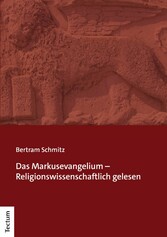 Bertram Schmitz

Das Markusevangelium – Religionswissenschaftlich gelesen

Tectum